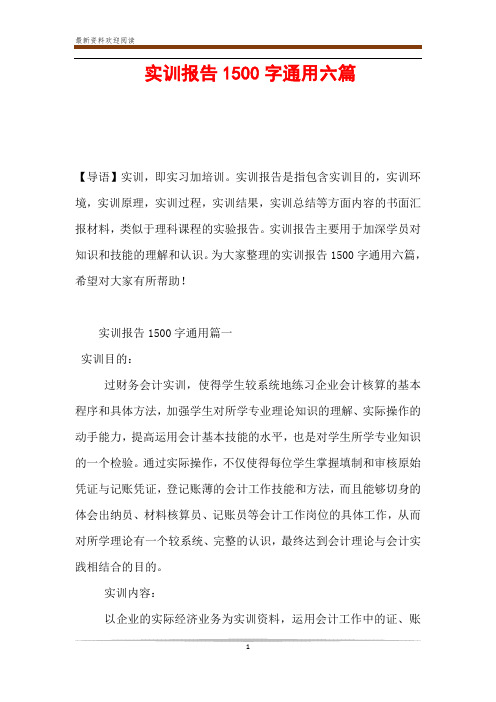 最新资料欢迎阅读

实训报告 1500 字通用六篇

【导语】实训，即实习加培训。实训报告是指包含实训目的，实训环境，实训原理，实训过程，实训结果，实训总结等方面内容的书面汇报材料，类似于理科课程的实验报告。实训报告主要用于加深学员对知识和技能的理解和认识。为大家整理的实训报告 1500 字通用六篇，希望对大家有所帮助！

实训报告 1500 字通用篇一

实训目的：

过财务会计实训，使得学生较系统地练习企业会计核算的基本程序和具体方法，加强学生对所学专业理论知识的理解、实际操作的动手能力，提高运用会计基本技能的水平，也是对学生所学专业知识的一个检验。通过实际操作，不仅使得每位学生掌握填制和审核原始凭证与记账凭证，登记账薄的会计工作技能和方法，而且能够切身的体会出纳员、材料核算员、记账员等会计工作岗位的具体工作，从而对所学理论有一个较系统、完整的认识，最终达到会计理论与会计实践相结合的目的。

实训内容：

以企业的实际经济业务为实训资料，运用会计工作中的证、账

1